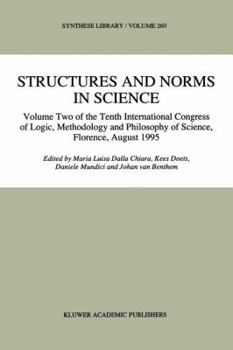 SYNTHESE LIBRARY / VOLUME 260

STRUCTURES AND NORMS IN SCIENCE

Volume Two of the Tenth International Congress of Logic, Methodology and Philosophy of Science, Florence, August 1995

Edited by Maria Luisa Dalla Chiara, Kees Doets, Daniele Mundici and Johan van Benthem

KLUWER ACADEMIC PUBLISHERS